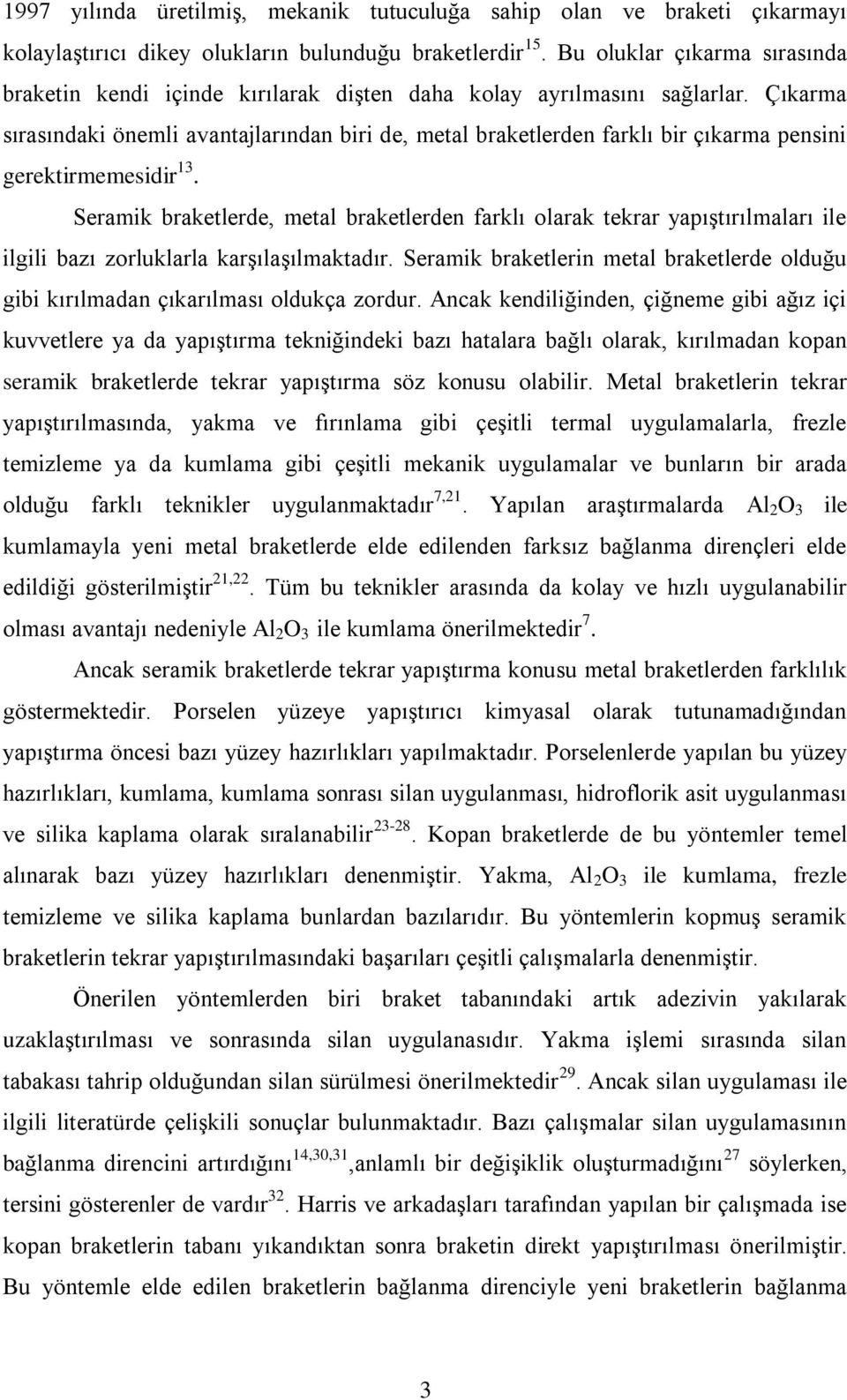 1997 yılında üretilmiş, mekanik tutuculuğa sahip olan ve braketi çıkarmayı kolaylaştırıcı dikey olukların bulunduğu braketlerdir$^{15}$. Bu oluklar çıkarma sırasında braketin kendi içinde kırılarak dişten daha kolay ayrılmasını sağlarlar. Çıkarma sırasındaki önemli avantajlarından biri de, metal braketlerden farklı bir çıkarma pensini gerektirmemesidir$^{13}$.

Seramik braketlerde, metal braketlerden farklı olarak tekrar yapıştırılmaları ile ilgili bazı zorluklarla karşılaşılmaktadır. Seramik braketlerin metal braketlerde olduğu gibi kırılmadan çıkarılması oldukça zordur. Ancak kendiliğinden, çiğneme gibi ağız içi kuvvetlere ya da yapıştırma tekniğindeki bazı hatalara bağlı olarak, kırılmadan kopan seramik braketlerde tekrar yapıştırma söz konusu olabilir. Metal braketlerin tekrar yapıştırılmasında, yakma ve fırınlama gibi çeşitli termal uygulamalarla, frezle temizleme ya da kumlama gibi çeşitli mekanik uygulamalar ve bunların bir arada olduğu farklı teknikler uygulanmaktadır$^{7,21}$. Yapılan araştırmalarda $Al_2O_3$ ile kumlamayla yeni metal braketlerde elde edilenden farksız bağlanma dirençleri elde edildiği gösterilmiştir$^{21,22}$. Tüm bu teknikler arasında da kolay ve hızlı uygulanabilir olması avantajı nedeniyle $Al_2O_3$ ile kumlama önerilmektedir$^{7}$.

Ancak seramik braketlerde tekrar yapıştırma konusu metal braketlerden farklılık göstermektedir. Porselen yüzeye yapıştırıcı kimyasal olarak tutunamadığından yapıştırma öncesi bazı yüzey hazırlıkları yapılmaktadır. Porselenlerde yapılan bu yüzey hazırlıkları, kumlama, kumlama sonrası silan uygulanması, hidroflorik asit uygulanması ve silika kaplama olarak sıralanabilir$^{23-28}$. Kopan braketlerde de bu yöntemler temel alınarak bazı yüzey hazırlıkları denenmiştir. Yakma, $Al_2O_3$ ile kumlama, frezle temizleme ve silika kaplama bunlardan bazılarıdır. Bu yöntemlerin kopmuş seramik braketlerin tekrar yapıştırılmasındaki başarıları çeşitli çalışmalarla denenmiştir.

Önerilen yöntemlerden biri braket tabanındaki artık adezivin yakılarak uzaklaştırılması ve sonrasında silan uygulanasıdır. Yakma işlemi sırasında silan tabakası tahrip olduğundan silan sürülmesi önerilmektedir$^{29}$. Ancak silan uygulaması ile ilgili literatürde çelişkili sonuçlar bulunmaktadır. Bazı çalışmalar silan uygulamasının bağlanma direncini artırdığını$^{14,30,31}$,anlamlı bir değişiklik oluşturmadığını$^{27}$ söylerken, tersini gösterenler de vardır$^{32}$. Harris ve arkadaşları tarafından yapılan bir çalışmada ise kopan braketlerin tabanı yıkandıktan sonra braketin direkt yapıştırılması önerilmiştir. Bu yöntemle elde edilen braketlerin bağlanma direnciyle yeni braketlerin bağlanma

3